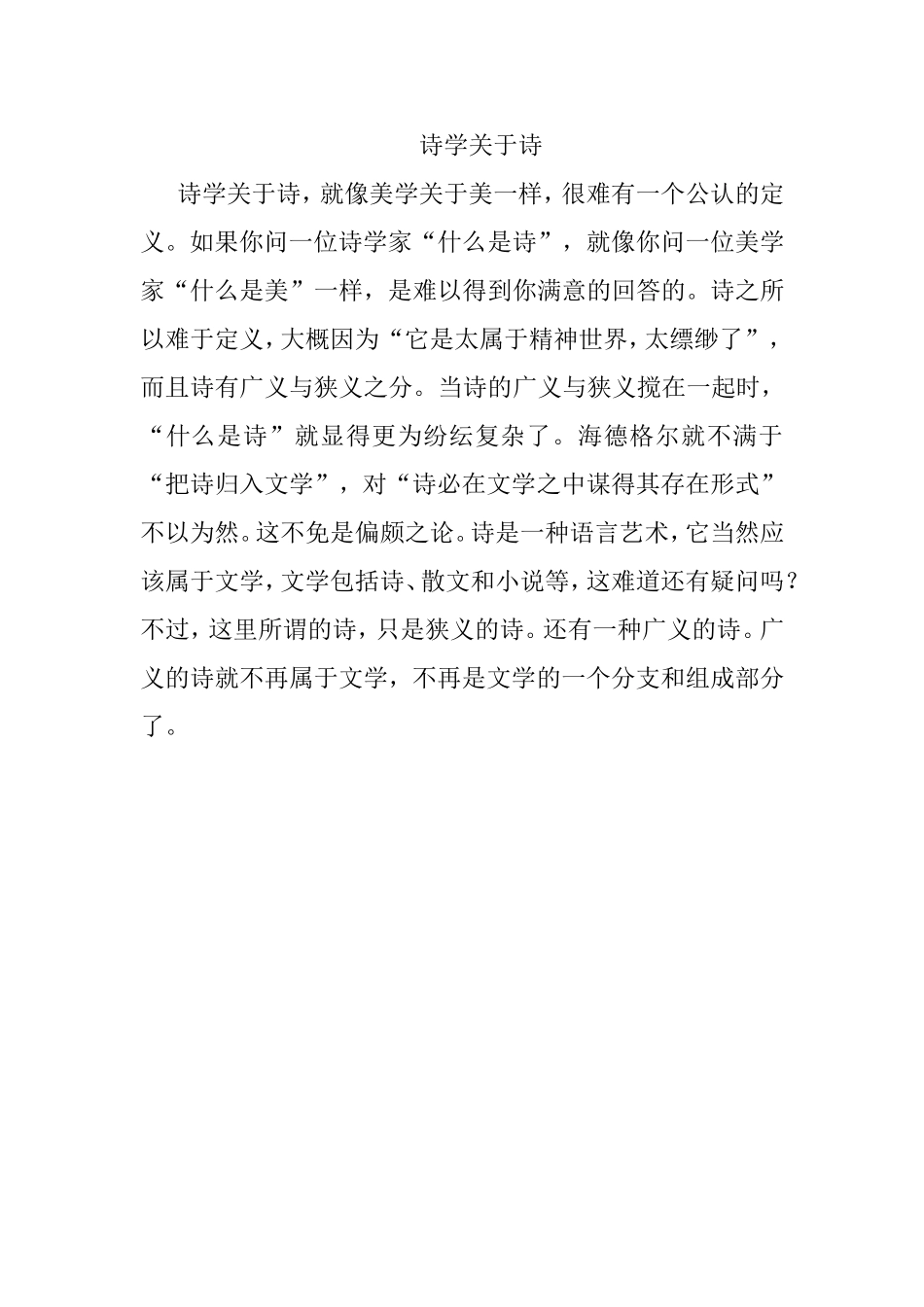 诗学关于诗

诗学关于诗，就像美学关于美一样，很难有一个公认的定义。如果你问一位诗学家“什么是诗”，就像你问一位美学家“什么是美”一样，是难以得到你满意的回答的。诗之所以难于定义，大概因为“它是太属于精神世界，太缥缈了”，而且诗有广义与狭义之分。当诗的广义与狭义搅在一起时，“什么是诗”就显得更为纷纭复杂了。海德格尔就不满于“把诗归入文学”，对“诗必在文学之中谋得其存在形式”不以为然。这不免是偏颇之论。诗是一种语言艺术，它当然应该属于文学，文学包括诗、散文和小说等，这难道还有疑问吗？不过，这里所谓的诗，只是狭义的诗。还有一种广义的诗。广义的诗就不再属于文学，不再是文学的一个分支和组成部分了。